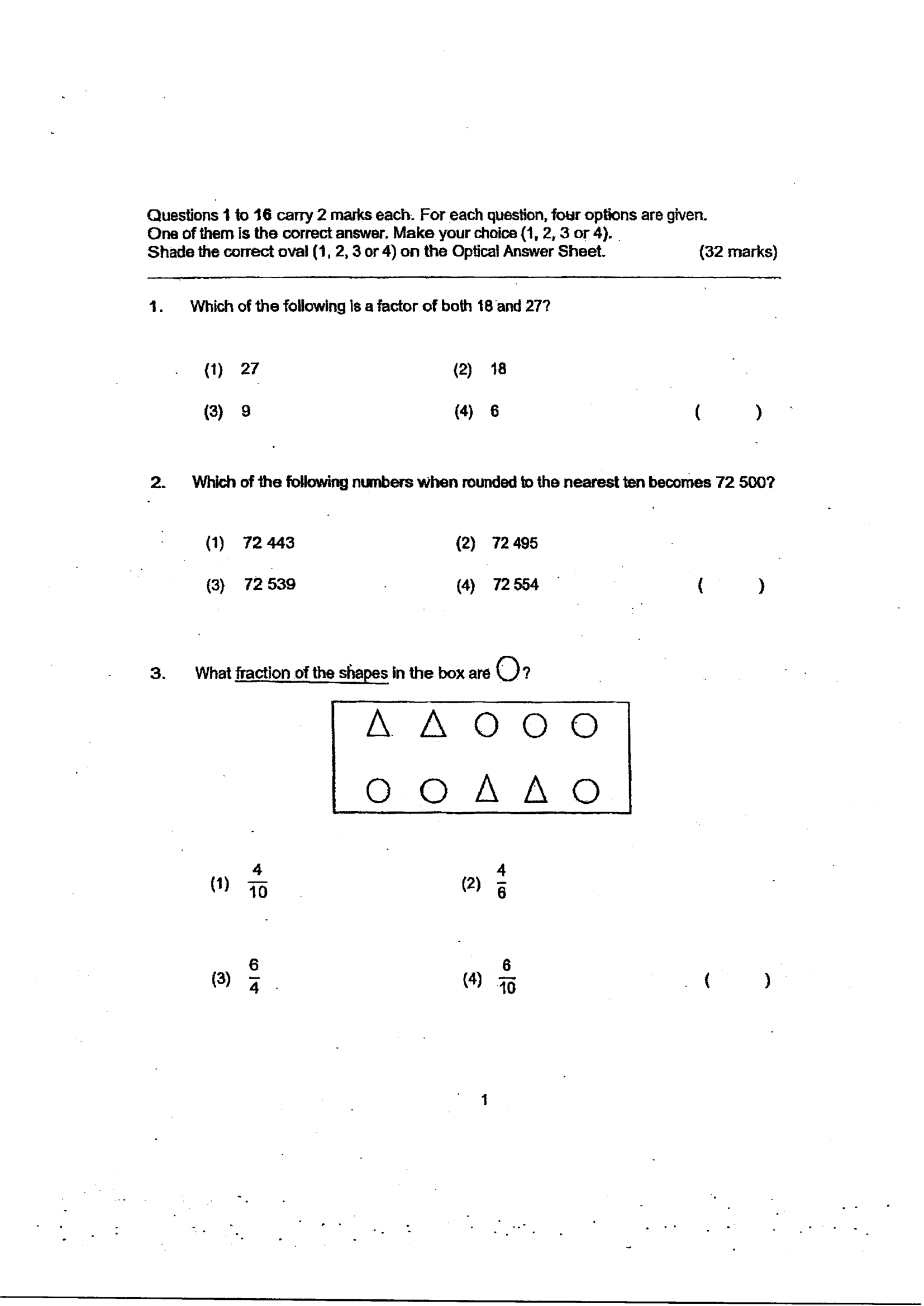 Questions 1 to 16 carry 2 marks each. For each question, four options are given. One of them is the correct answer. Make your choice (1, 2, 3 or 4). Shade the correct oval (1, 2, 3 or 4) on the Optical Answer Sheet. (32 marks)

1. Which of the following is a factor of both 18 and 27?

(1) 27
(2) 18
(3) 9
(4) 6
( )

2. Which of the following numbers when rounded to the nearest ten becomes 72 500?

(1) 72 443
(2) 72 495
(3) 72 539
(4) 72 554
( )

3. What fraction of the shapes in the box are ○?

(1) $\frac{4}{10}$
(2) $\frac{4}{6}$
(3) $\frac{6}{4}$
(4) $\frac{6}{10}$
( )

1